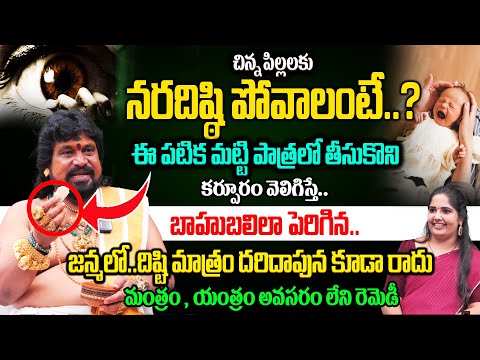 చిన్న పిల్లలకు
నరదిష్టి పోవాలంటే..?
ఈ పటిక మట్టి పాత్రలో తీసుకొని
కర్పూరం వెలిగిస్తే..
బాహుబలిలా పెరిగిన..
జన్మలో..దిష్టి మాత్రం దరిదాపున కూడా రాదు
మంత్రం , యంత్రం అవసరం లేని రెమెడీ